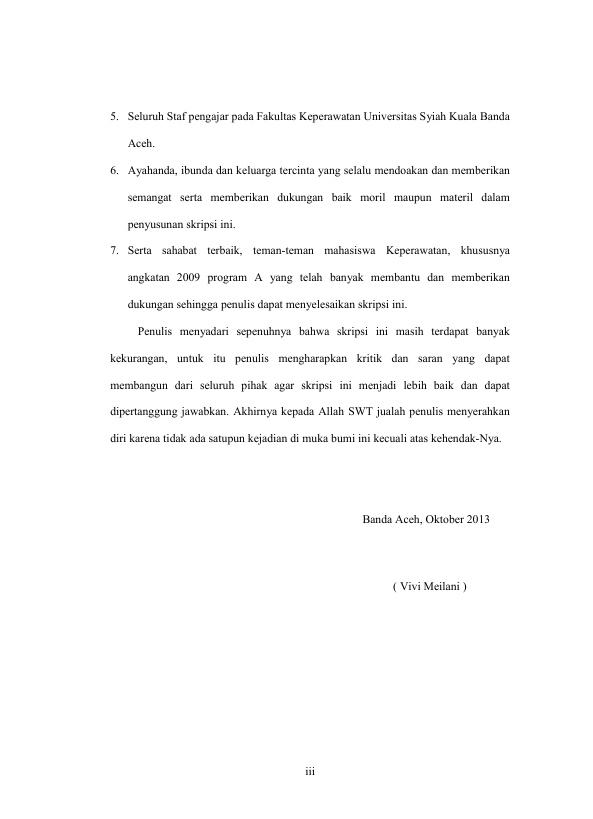 5. Seluruh Staf pengajar pada Fakultas Keperawatan Universitas Syiah Kuala Banda Aceh.

6. Ayahanda, ibunda dan keluarga tercinta yang selalu mendoakan dan memberikan semangat serta memberikan dukungan baik moril maupun materil dalam penyusunan skripsi ini.

7. Serta sahabat terbaik, teman-teman mahasiswa Keperawatan, khususnya angkatan 2009 program A yang telah banyak membantu dan memberikan dukungan sehingga penulis dapat menyelesaikan skripsi ini.

Penulis menyadari sepenuhnya bahwa skripsi ini masih terdapat banyak kekurangan, untuk itu penulis mengharapkan kritik dan saran yang dapat membangun dari seluruh pihak agar skripsi ini menjadi lebih baik dan dapat dipertanggung jawabkan. Akhirnya kepada Allah SWT jualah penulis menyerahkan diri karena tidak ada satupun kejadian di muka bumi ini kecuali atas kehendak-Nya.

Banda Aceh, Oktober 2013

( Vivi Meilani )

iii